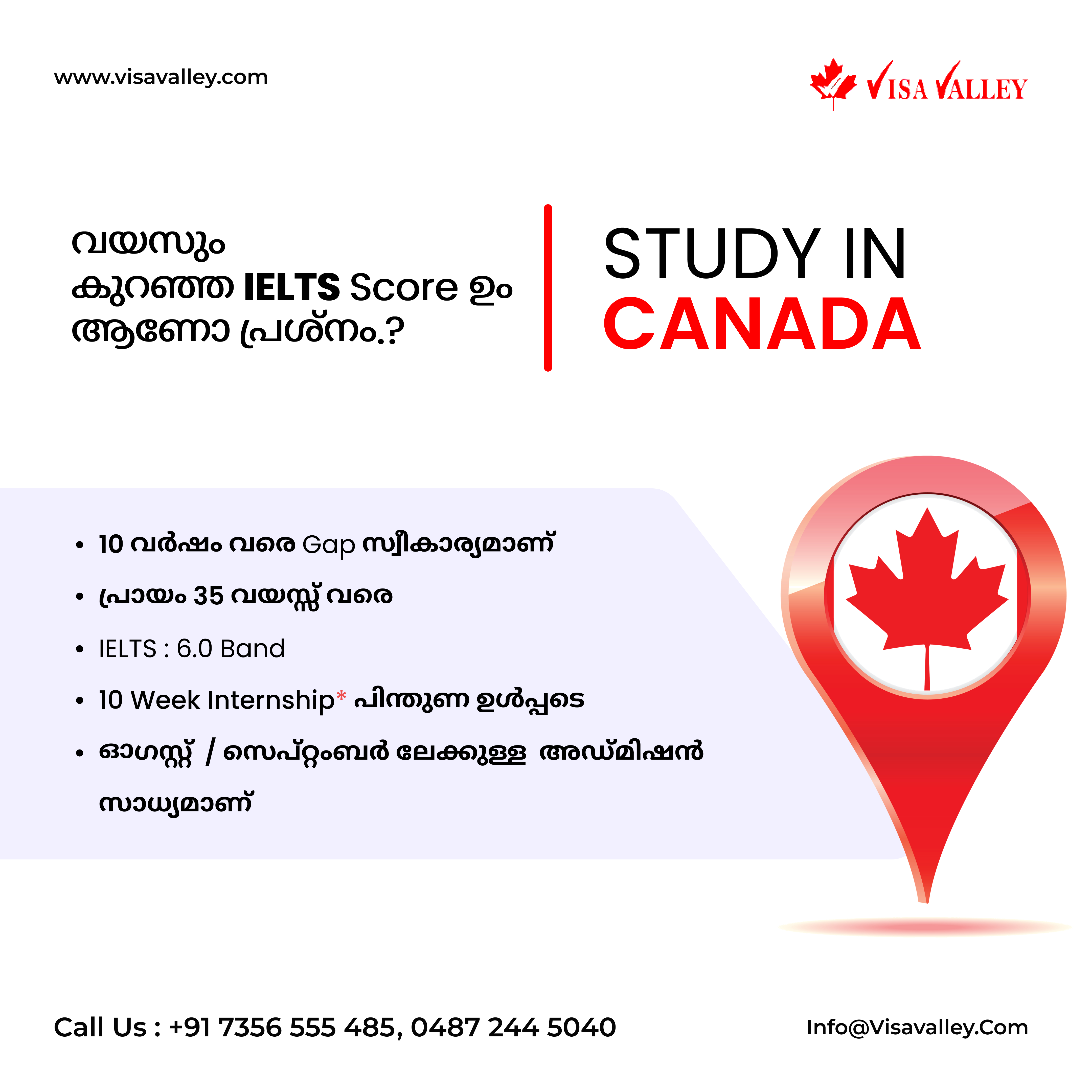 www.visavalley.com

VISA VALLEY

വയസും
കുറഞ്ഞ IELTS Score ഉം
ആണോ പ്രശ്നം.?

STUDY IN
CANADA

• 10 വർഷം വരെ Gap സ്വീകാര്യമാണ്
• പ്രായം 35 വയസ്സ് വരെ
• IELTS : 6.0 Band
• 10 Week Internship* പിന്തുണ ഉൾപ്പടെ
• ഓഗസ്റ്റ് / സെപ്റ്റംബർ ലേക്കുള്ള അഡ്മിഷൻ സാധ്യമാണ്

Call Us : +91 7356 555 485, 0487 244 5040

Info@Visavalley.Com